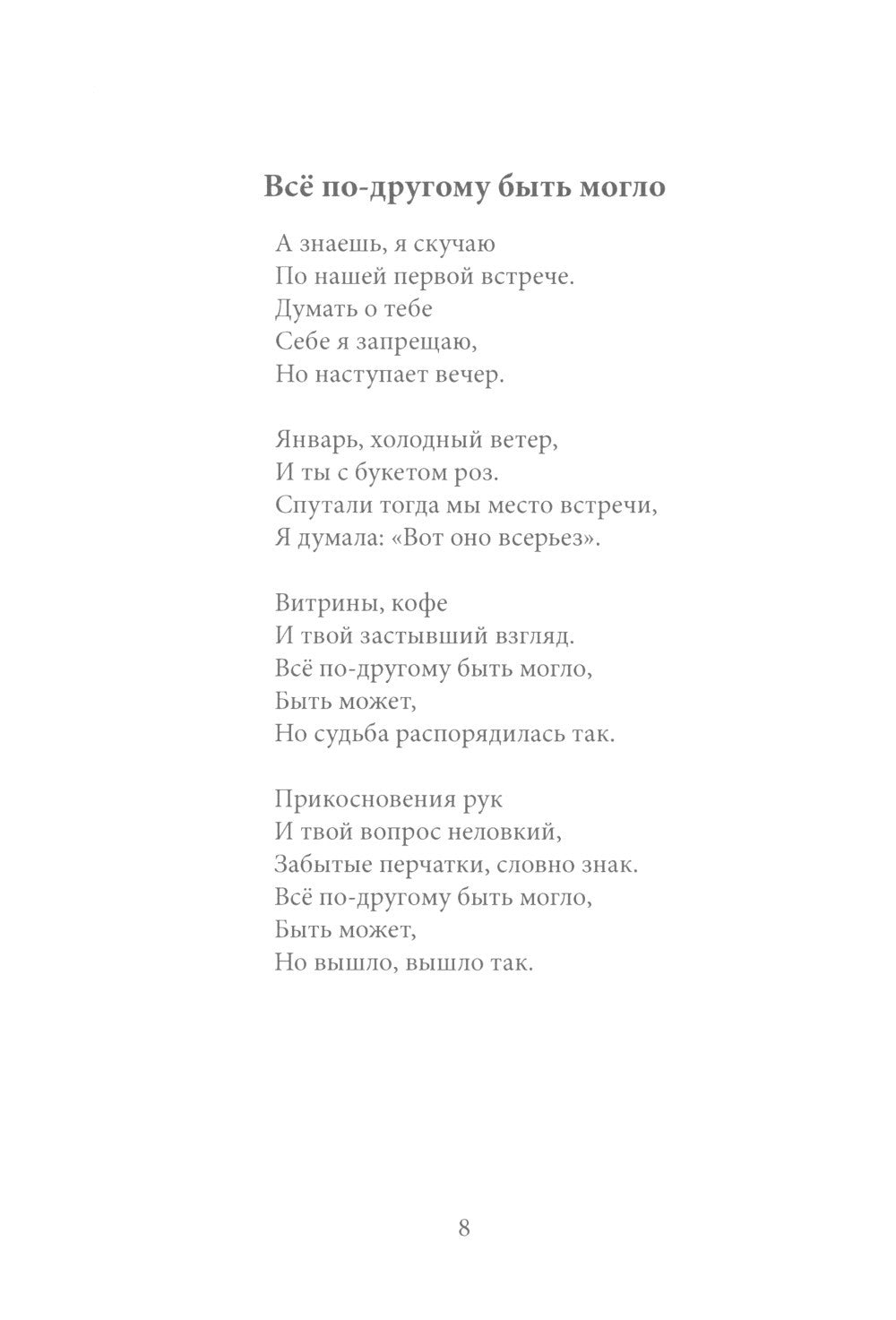 Всё по-другому быть могло

А знаешь, я скучаю
По нашей первой встрече.
Думать о тебе
Себе я запрещаю,
Но наступает вечер.

Январь, холодный ветер,
И ты с букетом роз.
Спутали тогда мы место встречи,
Я думала: «Вот оно всерьез».

Витрины, кофе
И твой застывший взгляд.
Всё по-другому быть могло,
Быть может,
Но судьба распорядилась так.

Прикосновения рук
И твой вопрос неловкий,
Забытые перчатки, словно знак.
Всё по-другому быть могло,
Быть может,
Но вышло, вышло так.

8